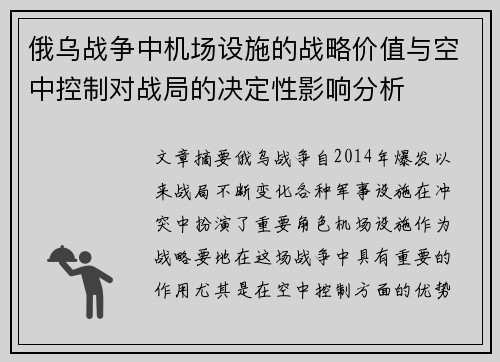 俄乌战争中机场设施的战略价值与空中控制对战局的决定性影响分析

文章摘要俄乌战争自2014年爆发以来战局不断变化各种军事设施在冲突中扮演了重要角色机场设施作为战略要地在这场战争中具有重要的作用尤其是在空中控制方面的优势